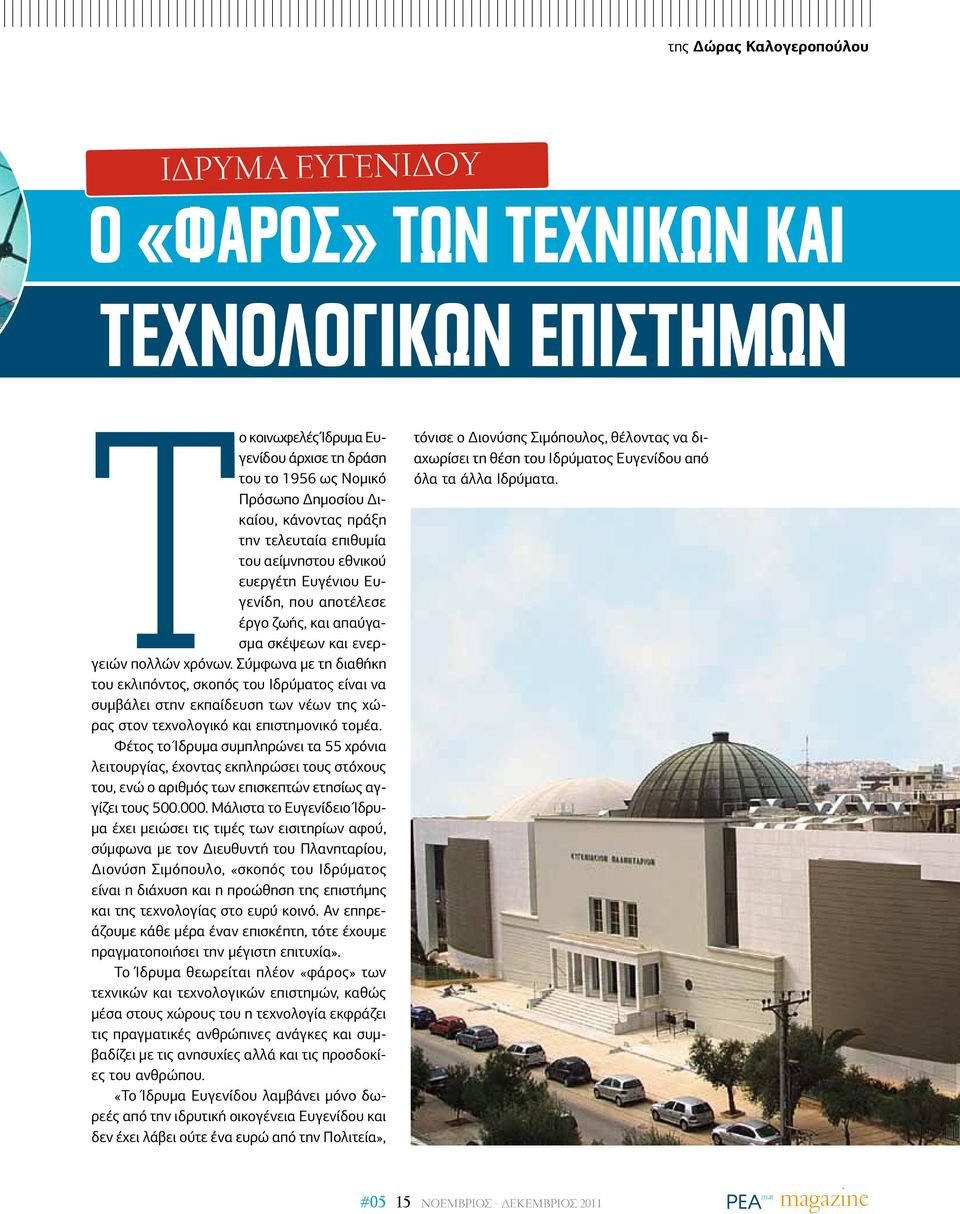 της Δώρας Καλογεροπούλου

ΙΔΡΥΜΑ ΕΥΓΕΝΙΔΟΥ

Ο «ΦΑΡΟΣ» ΤΩΝ ΤΕΧΝΙΚΩΝ ΚΑΙ ΤΕΧΝΟΛΟΓΙΚΩΝ ΕΠΙΣΤΗΜΩΝ

Το κοινωφελές Ίδρυμα Ευγενίδου άρχισε τη δράση του το 1956 ως Νομικό Πρόσωπο Δημοσίου Δικαίου, κάνοντας πράξη την τελευταία επιθυμία του αείμνηστου εθνικού ευεργέτη Ευγένιου Ευγενίδη, που αποτέλεσε έργο ζωής, και απαύγασμα σκέψεων και ενεργειών πολλών χρόνων. Σύμφωνα με τη διαθήκη του εκλιπόντος, σκοπός του Ιδρύματος είναι να συμβάλει στην εκπαίδευση των νέων της χώρας στον τεχνολογικό και επιστημονικό τομέα.

Φέτος το Ίδρυμα συμπληρώνει τα 55 χρόνια λειτουργίας, έχοντας εκπληρώσει τους στόχους του, ενώ ο αριθμός των επισκεπτών ετησίως αγγίζει τους 500.000. Μάλιστα το Ευγενίδειο Ίδρυμα έχει μειώσει τις τιμές των εισιτηρίων αφού, σύμφωνα με τον Διευθυντή του Πλανηταρίου, Διονύση Σιμόπουλο, «σκοπός του Ιδρύματος είναι η διάχυση και η προώθηση της επιστήμης και της τεχνολογίας στο ευρύ κοινό. Αν επηρεάζουμε κάθε μέρα έναν επισκέπτη, τότε έχουμε πραγματοποιήσει την μέγιστη επιτυχία».

Το Ίδρυμα θεωρείται πλέον «φάρος» των τεχνικών και τεχνολογικών επιστημών, καθώς μέσα στους χώρους του η τεχνολογία εκφράζει τις πραγματικές ανθρώπινες ανάγκες και συμβαδίζει με τις ανησυχίες αλλά και τις προσδοκίες του ανθρώπου.

«Το Ίδρυμα Ευγενίδου λαμβάνει μόνο δωρεές από την ιδρυτική οικογένεια Ευγενίδου και δεν έχει λάβει ούτε ένα ευρώ από την Πολιτεία», τόνισε ο Διονύσης Σιμόπουλος, θέλοντας να διαχωρίσει τη θέση του Ιδρύματος Ευγενίδου από όλα τα άλλα Ιδρύματα.

ΕΥΓΕΝΙΔΕΙΟΝ ΠΛΑΝΗΤΑΡΙΟΝ

#05 15 ΝΟΕΜΒΡΙΟΣ - ΔΕΚΕΜΒΡΙΟΣ 2011

ΡΕΑ magazine